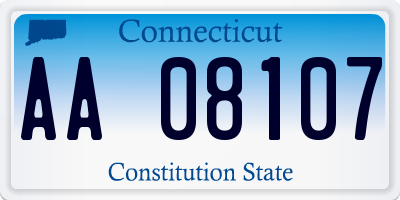 Connecticut

AA 08107

Constitution State